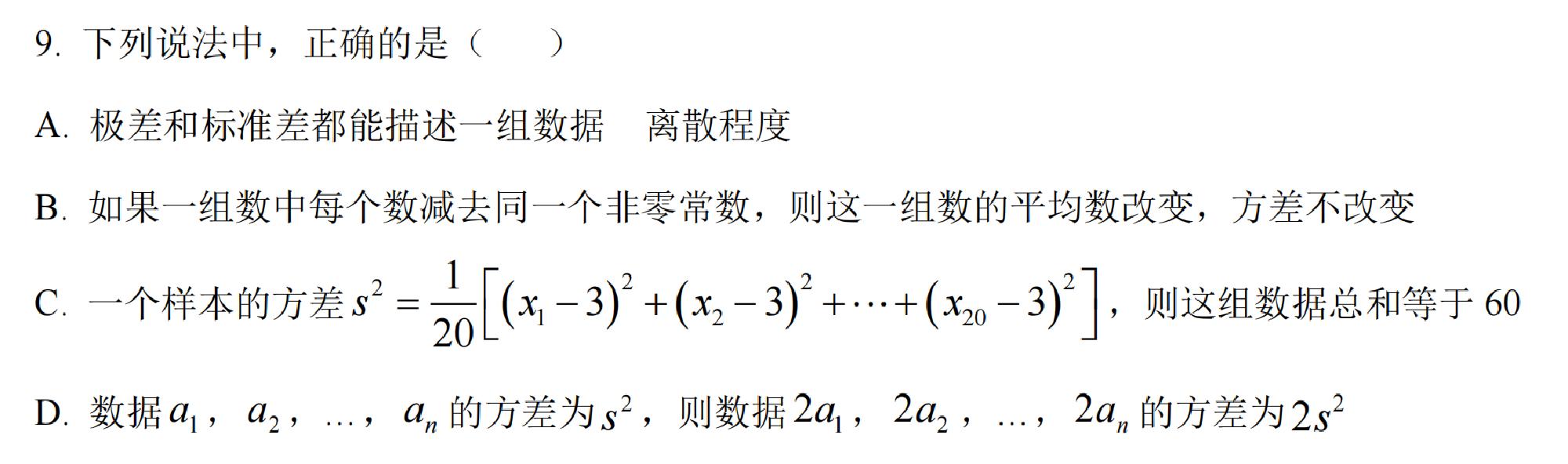 9. 下列说法中，正确的是（　　）

A. 极差和标准差都能描述一组数据　离散程度

B. 如果一组数中每个数减去同一个非零常数，则这一组数的平均数改变，方差不改变

C. 一个样本的方差 $s^2=\frac{1}{20}\left[(x_1-3)^2+(x_2-3)^2+\cdots+(x_{20}-3)^2\right]$，则这组数据总和等于 60

D. 数据 $a_1$，$a_2$，…，$a_n$ 的方差为 $s^2$，则数据 $2a_1$，$2a_2$，…，$2a_n$ 的方差为 $2s^2$